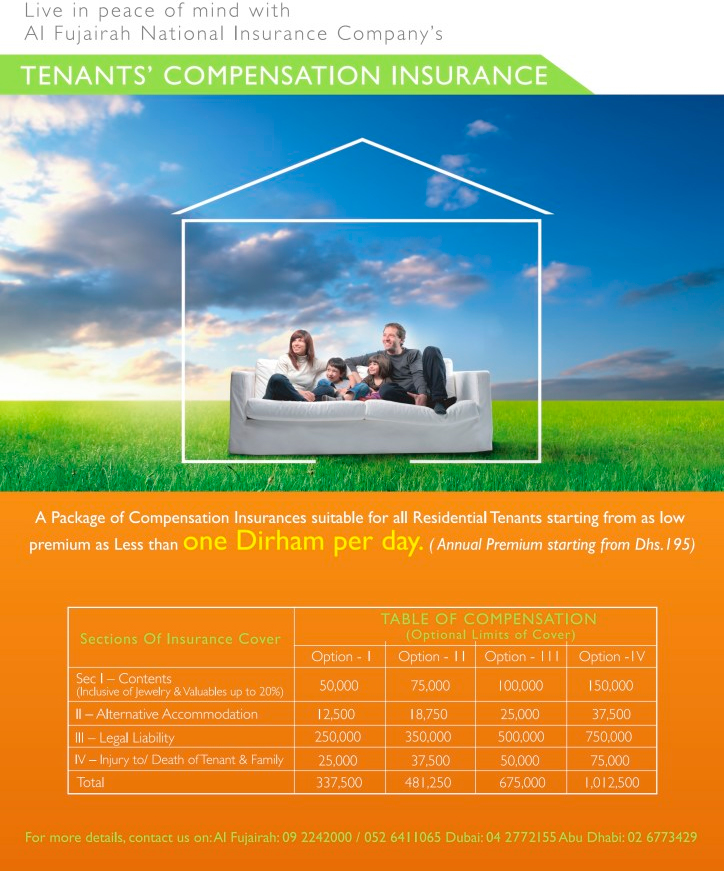 Live in peace of mind with
Al Fujairah National Insurance Company's

TENANTS' COMPENSATION INSURANCE

A Package of Compensation Insurances suitable for all Residential Tenants starting from as low premium as Less than one Dirham per day. (Annual Premium starting from Dhs.195)

| Sections Of Insurance Cover | TABLE OF COMPENSATION (Optional Limits of Cover) | | | |
|---|---|---|---|---|
| | Option - I | Option - II | Option - III | Option -IV |
| Sec I – Contents (Inclusive of Jewelry & Valuables up to 20%) | 50,000 | 75,000 | 100,000 | 150,000 |
| II – Alternative Accommodation | 12,500 | 18,750 | 25,000 | 37,500 |
| III – Legal Liability | 250,000 | 350,000 | 500,000 | 750,000 |
| IV – Injury to/ Death of Tenant & Family | 25,000 | 37,500 | 50,000 | 75,000 |
| Total | 337,500 | 481,250 | 675,000 | 1,012,500 |

For more details, contact us on: Al Fujairah: 09 2242000 / 052 6411065 Dubai: 04 2772155 Abu Dhabi: 02 6773429